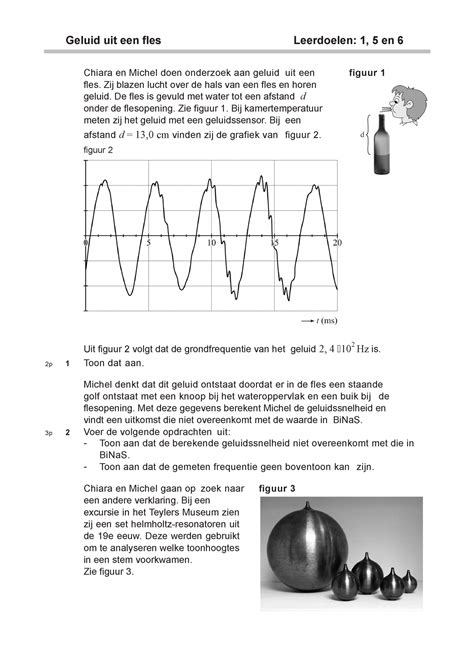 Geluid uit een fles Leerdoelen: 1, 5 en 6

Chiara en Michel doen onderzoek aan geluid uit een fles. Zij blazen lucht over de hals van een fles en horen geluid. De fles is gevuld met water tot een afstand $d$ onder de flesopening. Zie figuur 1. Bij kamertemperatuur meten zij het geluid met een geluidssensor. Bij een afstand $d = 13,0$ cm vinden zij de grafiek van figuur 2.

figuur 1

d

figuur 2

0 5 10 15 20

$\rightarrow t$ (ms)

Uit figuur 2 volgt dat de grondfrequentie van het geluid $2,4 \cdot 10^2$ Hz is.

2p 1 Toon dat aan.

Michel denkt dat dit geluid ontstaat doordat er in de fles een staande golf ontstaat met een knoop bij het wateroppervlak en een buik bij de flesopening. Met deze gegevens berekent Michel de geluidssnelheid en vindt een uitkomst die niet overeenkomt met de waarde in BiNaS.

3p 2 Voer de volgende opdrachten uit:
- Toon aan dat de berekende geluidssnelheid niet overeenkomt met die in BiNaS.
- Toon aan dat de gemeten frequentie geen boventoon kan zijn.

Chiara en Michel gaan op zoek naar een andere verklaring. Bij een excursie in het Teylers Museum zien zij een set helmholtz-resonatoren uit de 19e eeuw. Deze werden gebruikt om te analyseren welke toonhoogtes in een stem voorkwamen.
Zie figuur 3.

figuur 3